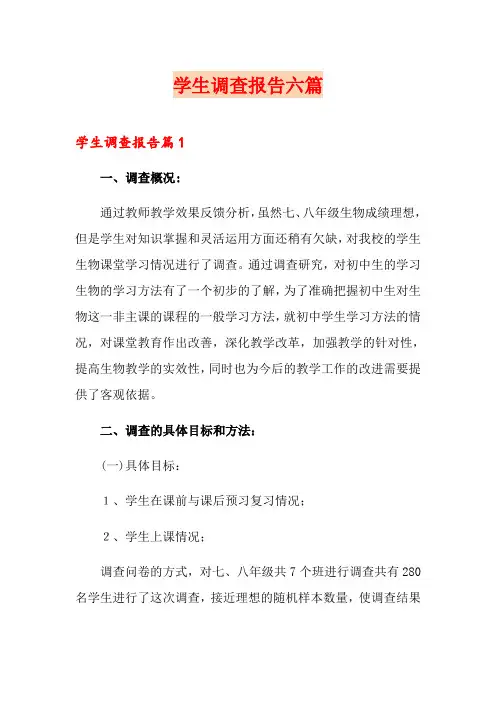 学生调查报告六篇

学生调查报告篇1

一、调查概况：

通过教师教学效果反馈分析，虽然七、八年级生物成绩理想，但是学生对知识掌握和灵活运用方面还稍有欠缺，对我校的学生生物课堂学习情况进行了调查。通过调查研究，对初中生的学习生物的学习方法有了一个初步的了解，为了准确把握初中生对生物这一非主课的课程的一般学习方法，就初中学生学习方法的情况，对课堂教育作出改善，深化教学改革，加强教学的针对性，提高生物教学的实效性，同时也为今后的教学工作的改进需要提供了客观依据。

二、调查的具体目标和方法：

(一)具体目标：

1、学生在课前与课后预习复习情况；

2、学生上课情况；

调查问卷的方式，对七、八年级共7个班进行调查共有280名学生进行了这次调查，接近理想的随机样本数量，使调查结果